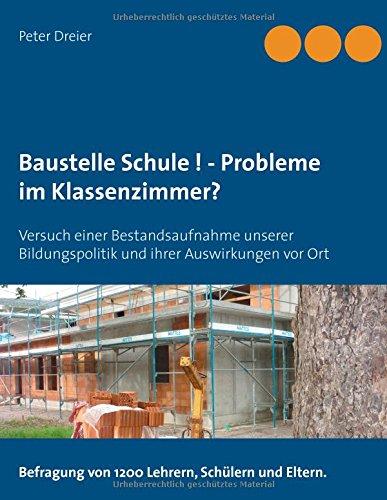 Urheberrechtlich geschütztes Material

Peter Dreier

Baustelle Schule ! - Probleme im Klassenzimmer?

Versuch einer Bestandsaufnahme unserer Bildungspolitik und ihrer Auswirkungen vor Ort

Befragung von 1200 Lehrern, Schülern und Eltern.

Urheberrechtlich geschütztes Material